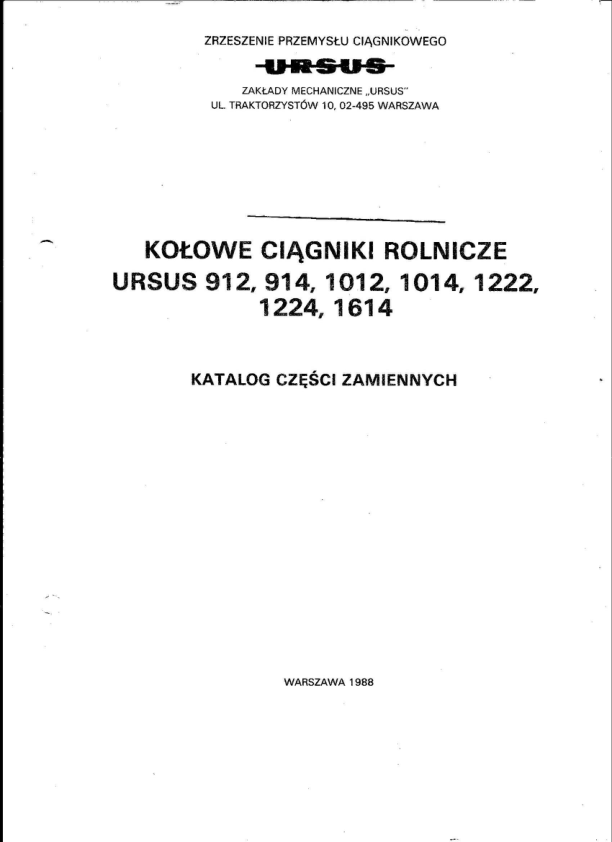 ZRZESZENIE PRZEMYSŁU CIĄGNIKOWEGO

URSUS

ZAKŁADY MECHANICZNE „URSUS"
UL. TRAKTORZYSTÓW 10, 02-495 WARSZAWA

KOŁOWE CIĄGNIKI ROLNICZE
URSUS 912, 914, 1012, 1014, 1222, 1224, 1614

KATALOG CZĘŚCI ZAMIENNYCH

WARSZAWA 1988